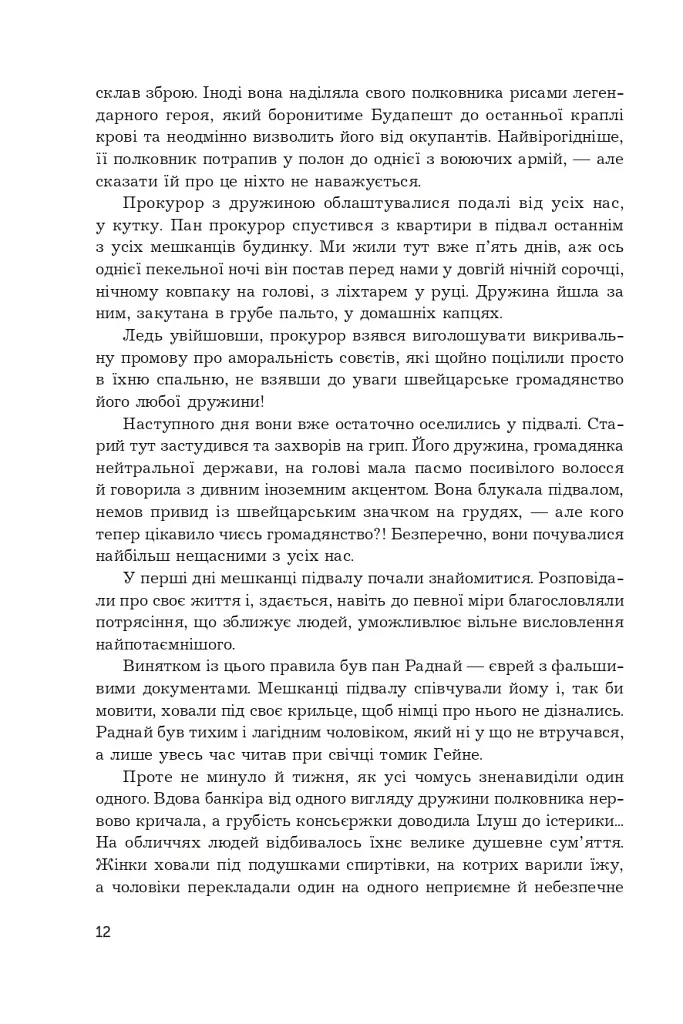 склав зброю. Іноді вона наділяла свого полковника рисами легендарного героя, який боронитиме Будапешт до останньої краплі крові та неодмінно визволить його від окупантів. Найвірогідніше, її полковник потрапив у полон до однієї з воюючих армій, — але сказати їй про це ніхто не наважується.

Прокурор з дружиною облаштувалися подалі від усіх нас, у кутку. Пан прокурор спустився з квартири в підвал останнім з усіх мешканців будинку. Ми жили тут вже п'ять днів, аж ось однієї пекельної ночі він постав перед нами у довгій нічній сорочці, нічному ковпаку на голові, з ліхтарем у руці. Дружина йшла за ним, закутана в грубе пальто, у домашніх капцях.

Ледь увійшовши, прокурор взявся виголошувати викривальну промову про аморальність совєтів, які щойно поцілили просто в їхню спальню, не взявши до уваги швейцарське громадянство його любої дружини!

Наступного дня вони вже остаточно оселились у підвалі. Старий тут застудився та захворів на грип. Його дружина, громадянка нейтральної держави, на голові мала пасмо посивілого волосся й говорила з дивним іноземним акцентом. Вона блукала підвалом, немов привид із швейцарським значком на грудях, — але кого тепер цікавило чиєсь громадянство?! Безперечно, вони почувалися найбільш нещасними з усіх нас.

У перші дні мешканці підвалу почали знайомитися. Розповідали про своє життя і, здається, навіть до певної міри благословляли потрясіння, що зближує людей, уможливлює вільне висловлення найпотаємнішого.

Винятком із цього правила був пан Раднай — єврей з фальшивими документами. Мешканці підвалу співчували йому і, так би мовити, ховали під своє крильце, щоб німці про нього не дізнались. Раднай був тихим і лагідним чоловіком, який ні у що не втручався, а лише увесь час читав при свічці томик Гейне.

Проте не минуло й тижня, як усі чомусь зненавиділи один одного. Вдова банкіра від одного вигляду дружини полковника нервово кричала, а грубість консьєржки доводила Ілуш до істерики... На обличчях людей відбивалось їхнє велике душевне сум'яття. Жінки ховали під подушками спиртівки, на котрих варили їжу, а чоловіки перекладали один на одного неприємне й небезпечне

12